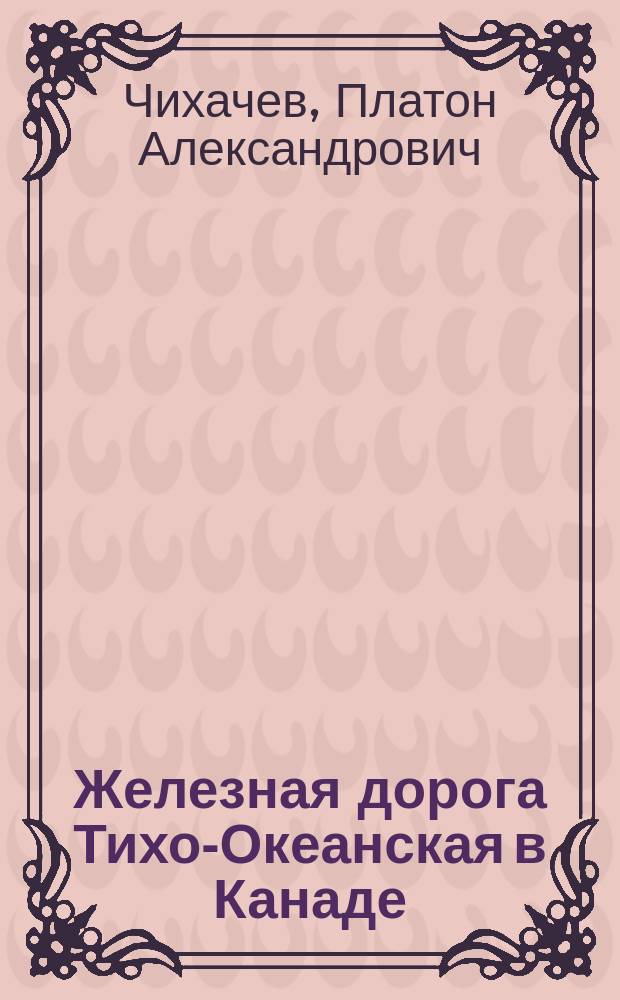 Чихачев, Платон Александрович

Железная дорога Тихо-Океанская в Канаде